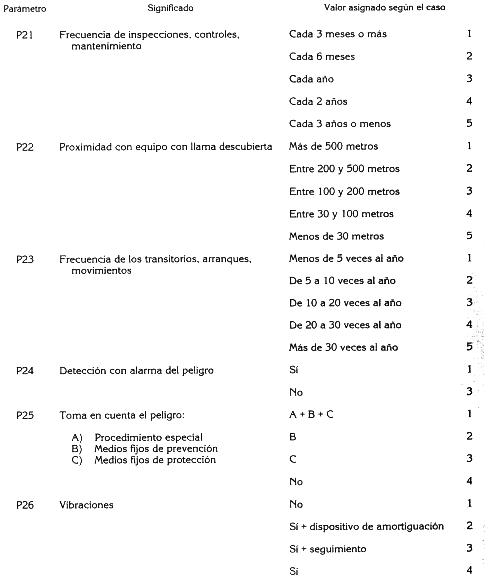 | Parámetro | Significado | Valor asignado según el caso | |
|---|---|---|---|
| P21 | Frecuencia de inspecciones, controles, mantenimiento | Cada 3 meses o más | 1 |
| | | Cada 6 meses | 2 |
| | | Cada año | 3 |
| | | Cada 2 años | 4 |
| | | Cada 3 años o menos | 5 |
| P22 | Proximidad con equipo con llama descubierta | Más de 500 metros | 1 |
| | | Entre 200 y 500 metros | 2 |
| | | Entre 100 y 200 metros | 3 |
| | | Entre 30 y 100 metros | 4 |
| | | Menos de 30 metros | 5 |
| P23 | Frecuencia de los transitorios, arranques, movimientos | Menos de 5 veces al año | 1 |
| | | De 5 a 10 veces al año | 2 |
| | | De 10 a 20 veces al año | 3 |
| | | De 20 a 30 veces al año | 4 |
| | | Más de 30 veces al año | 5 |
| P24 | Detección con alarma del peligro | Sí | 1 |
| | | No | 3 |
| P25 | Toma en cuenta el peligro: A) Procedimiento especial B) Medios fijos de prevención C) Medios fijos de protección | A + B + C | 1 |
| | | B | 2 |
| | | C | 3 |
| | | No | 4 |
| P26 | Vibraciones | No | 1 |
| | | Sí + dispositivo de amortiguación | 2 |
| | | Sí + seguimiento | 3 |
| | | Si | 4 |